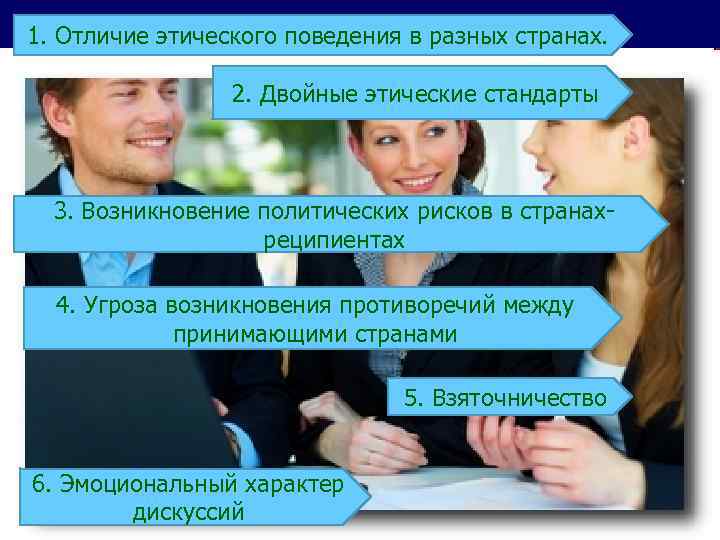 1. Отличие этического поведения в разных странах.

2. Двойные этические стандарты

3. Возникновение политических рисков в странах-реципиентах

4. Угроза возникновения противоречий между принимающими странами

5. Взяточничество

6. Эмоциональный характер дискуссий